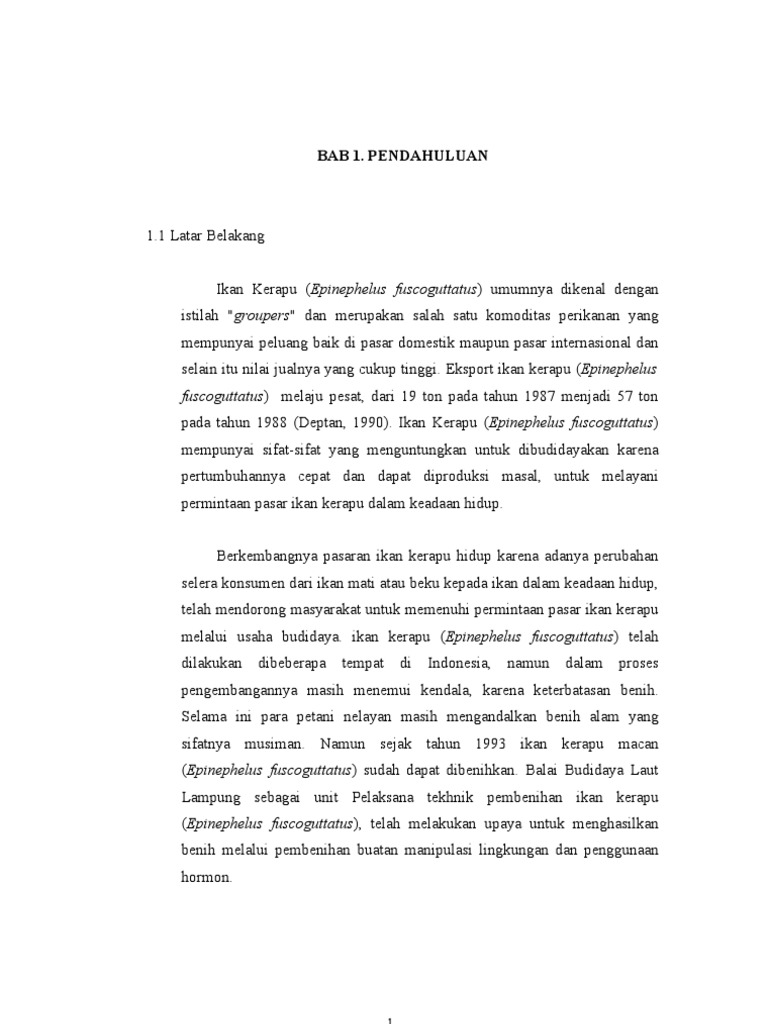 BAB 1. PENDAHULUAN

1.1 Latar Belakang

Ikan Kerapu (Epinephelus fuscoguttatus) umumnya dikenal dengan istilah "groupers" dan merupakan salah satu komoditas perikanan yang mempunyai peluang baik di pasar domestik maupun pasar internasional dan selain itu nilai jualnya yang cukup tinggi. Eksport ikan kerapu (Epinephelus fuscoguttatus) melaju pesat, dari 19 ton pada tahun 1987 menjadi 57 ton pada tahun 1988 (Deptan, 1990). Ikan Kerapu (Epinephelus fuscoguttatus) mempunyai sifat-sifat yang menguntungkan untuk dibudidayakan karena pertumbuhannya cepat dan dapat diproduksi masal, untuk melayani permintaan pasar ikan kerapu dalam keadaan hidup.

Berkembangnya pasaran ikan kerapu hidup karena adanya perubahan selera konsumen dari ikan mati atau beku kepada ikan dalam keadaan hidup, telah mendorong masyarakat untuk memenuhi permintaan pasar ikan kerapu melalui usaha budidaya. ikan kerapu (Epinephelus fuscoguttatus) telah dilakukan dibeberapa tempat di Indonesia, namun dalam proses pengembangannya masih menemui kendala, karena keterbatasan benih. Selama ini para petani nelayan masih mengandalkan benih alam yang sifatnya musiman. Namun sejak tahun 1993 ikan kerapu macan (Epinephelus fuscoguttatus) sudah dapat dibenihkan. Balai Budidaya Laut Lampung sebagai unit Pelaksana tekhnik pembenihan ikan kerapu (Epinephelus fuscoguttatus), telah melakukan upaya untuk menghasilkan benih melalui pembenihan buatan manipulasi lingkungan dan penggunaan hormon.

1